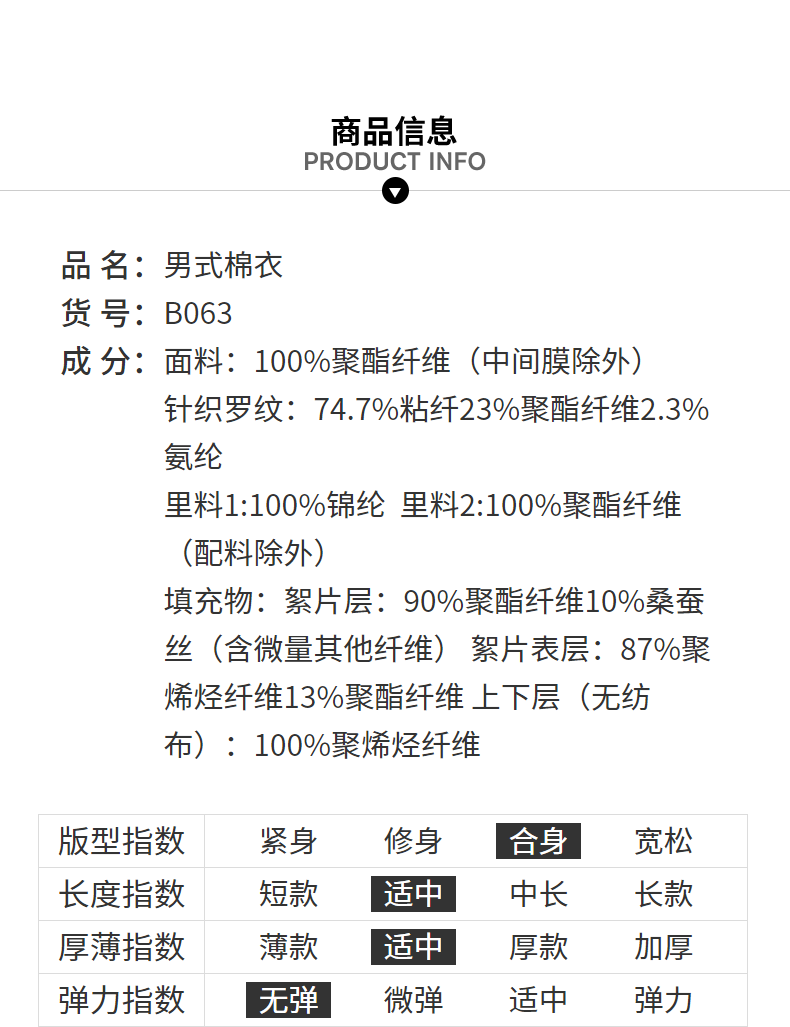 商品信息
PRODUCT INFO

品 名：男式棉衣
货 号：B063
成 分：面料：100%聚酯纤维（中间膜除外）
针织罗纹：74.7%粘纤23%聚酯纤维2.3%氨纶
里料1:100%锦纶 里料2:100%聚酯纤维（配料除外）
填充物：絮片层：90%聚酯纤维10%桑蚕丝（含微量其他纤维） 絮片表层：87%聚烯烃纤维13%聚酯纤维 上下层（无纺布）：100%聚烯烃纤维

| 版型指数 | 紧身 | 修身 | 合身 | 宽松 |
|---|---|---|---|---|
| 长度指数 | 短款 | 适中 | 中长 | 长款 |
| 厚薄指数 | 薄款 | 适中 | 厚款 | 加厚 |
| 弹力指数 | 无弹 | 微弹 | 适中 | 弹力 |